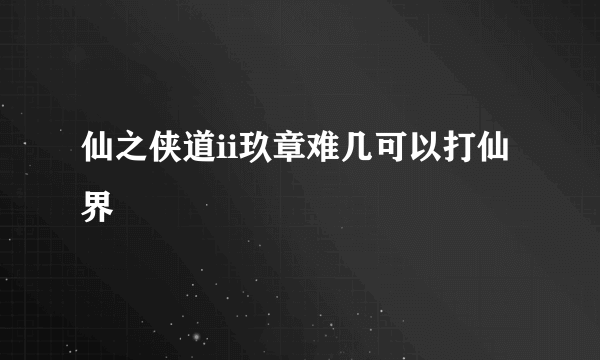 仙之侠道ii玖章难几可以打仙界